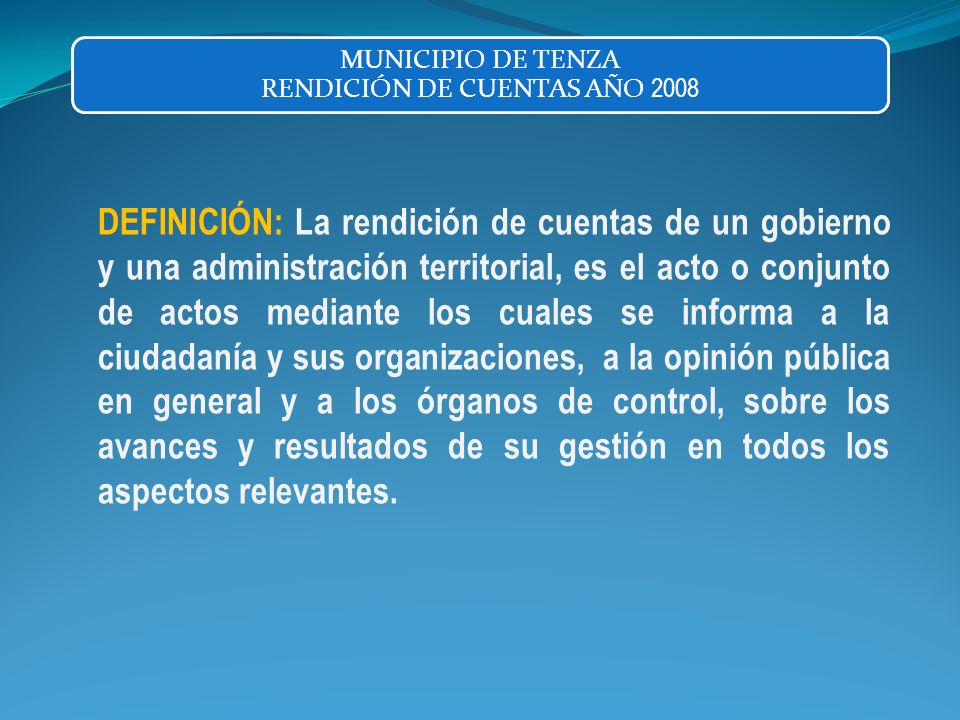 MUNICIPIO DE TENZA
RENDICIÓN DE CUENTAS AÑO 2008

DEFINICIÓN: La rendición de cuentas de un gobierno y una administración territorial, es el acto o conjunto de actos mediante los cuales se informa a la ciudadanía y sus organizaciones, a la opinión pública en general y a los órganos de control, sobre los avances y resultados de su gestión en todos los aspectos relevantes.